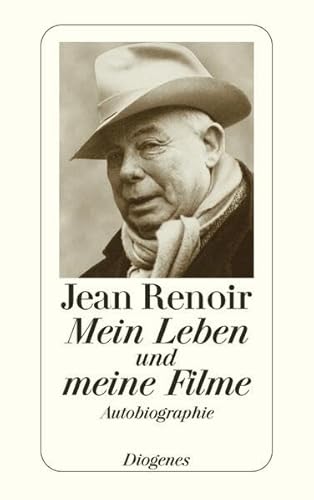 Jean Renoir
Mein Leben und meine Filme
Autobiographie

Diogenes